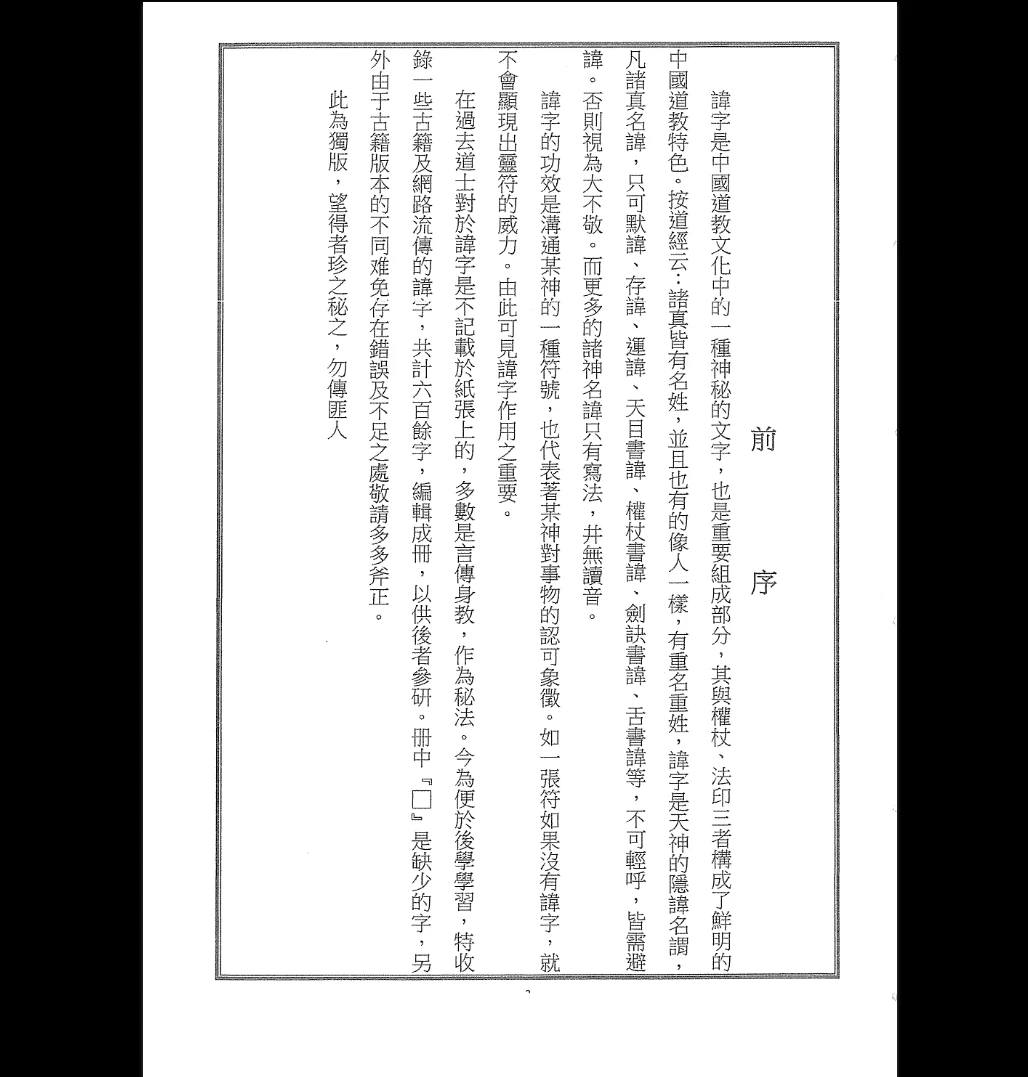 前　序

諱字是中國道教文化中的一種神秘的文字，也是重要組成部分，其與權杖、法印三者構成了鮮明的中國道教特色。按道經云：諸真皆有名姓，並且也有的像人一樣，有重名重姓，諱字是天神的隱諱名謂，凡諸真名諱，只可默諱、存諱、運諱、天目書諱、權杖書諱、劍訣書諱、舌書諱等，不可輕呼，皆需避諱。否則視為大不敬。而更多的諸神名諱只有寫法，并無讀音。

諱字的功效是溝通某神的一種符號，也代表著某神對事物的認可象徵。如一張符如果沒有諱字，就不會顯現出靈符的威力。由此可見諱字作用之重要。

在過去道士對於諱字是不記載於紙張上的，多數是言傳身教，作為秘法。今為便於後學學習，特收錄一些古籍及網路流傳的諱字，共計六百餘字，編輯成冊，以供後者參研。冊中『□』是缺少的字，另外由于古籍版本的不同难免存在錯誤及不足之處敬請多多斧正。

此為獨版，望得者珍之秘之，勿傳匪人